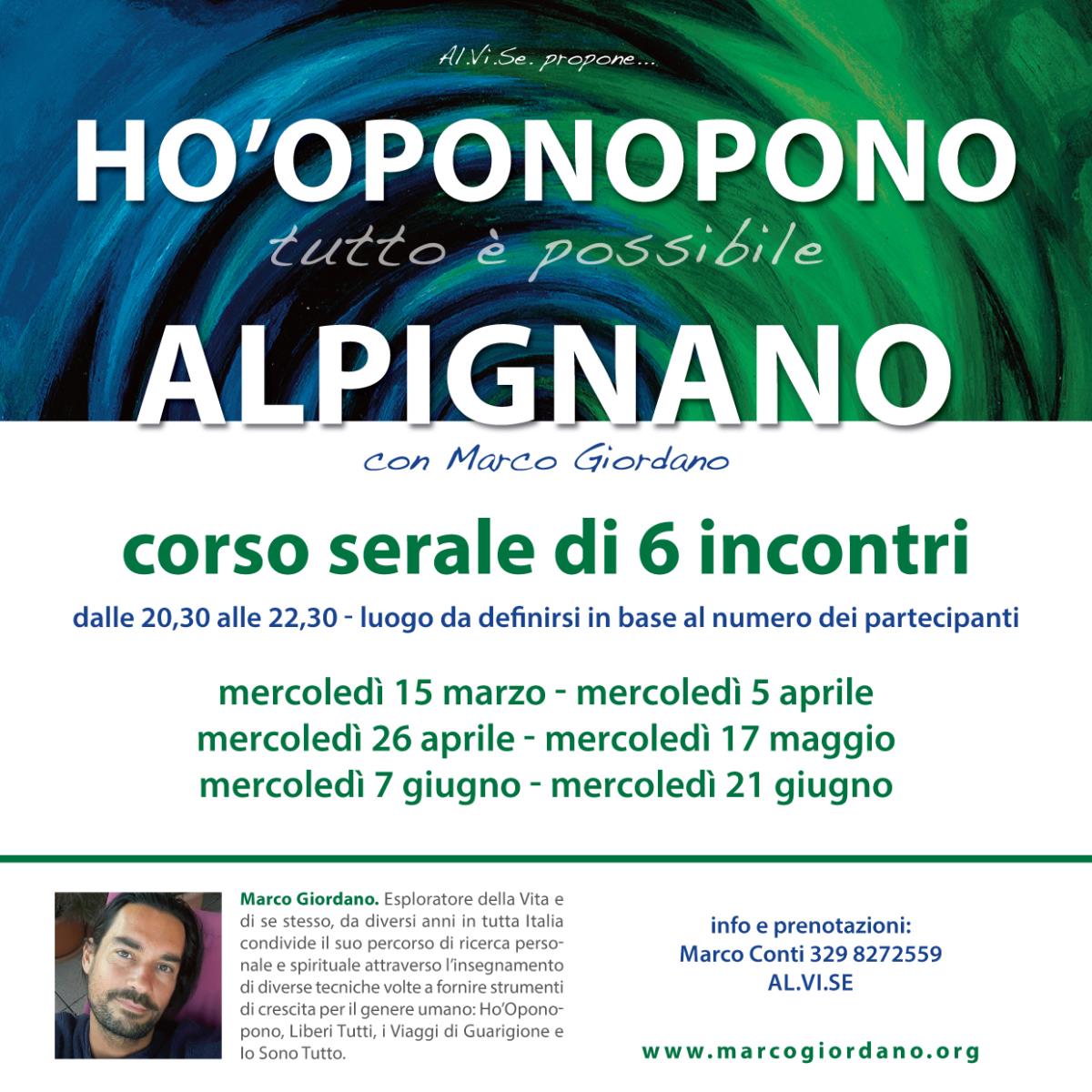 Al.Vi.Se. propone...

HO'OPONOPONO

tutto è possibile

ALPIGNANO

con Marco Giordano

corso serale di 6 incontri

dalle 20,30 alle 22,30 - luogo da definirsi in base al numero dei partecipanti

mercoledì 15 marzo - mercoledì 5 aprile
mercoledì 26 aprile - mercoledì 17 maggio
mercoledì 7 giugno - mercoledì 21 giugno

Marco Giordano. Esploratore della Vita e di se stesso, da diversi anni in tutta Italia condivide il suo percorso di ricerca personale e spirituale attraverso l'insegnamento di diverse tecniche volte a fornire strumenti di crescita per il genere umano: Ho'Oponopono, Liberi Tutti, i Viaggi di Guarigione e Io Sono Tutto.

info e prenotazioni:
Marco Conti 329 8272559
AL.VI.SE

www.marcogiordano.org